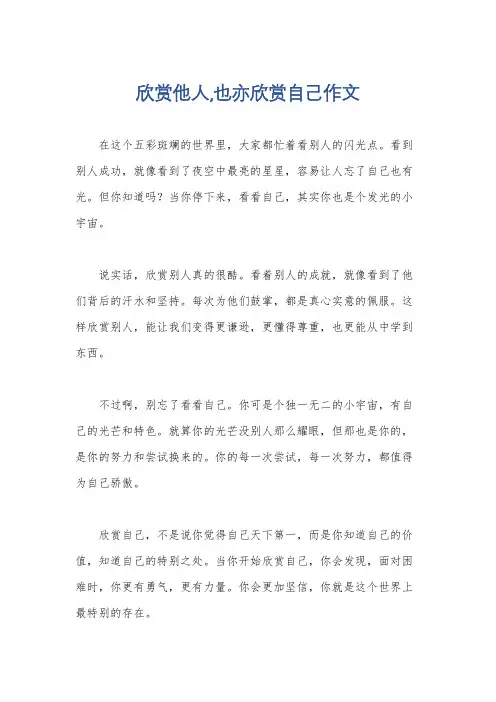 欣赏他人,也亦欣赏自己作文

在这个五彩斑斓的世界里，大家都忙着看别人的闪光点。看到别人成功，就像看到了夜空中最亮的星星，容易让人忘了自己也有光。但你知道吗？当你停下来，看看自己，其实你也是个发光的小宇宙。

说实话，欣赏别人真的很酷。看着别人的成就，就像看到了他们背后的汗水和坚持。每次为他们鼓掌，都是真心实意的佩服。这样欣赏别人，能让我们变得更谦逊，更懂得尊重，也更能从中学到东西。

不过啊，别忘了看看自己。你可是个独一无二的小宇宙，有自己的光芒和特色。就算你的光芒没别人那么耀眼，但那也是你的，是你的努力和尝试换来的。你的每一次尝试，每一次努力，都值得为自己骄傲。

欣赏自己，不是说你觉得自己天下第一，而是你知道自己的价值，知道自己的特别之处。当你开始欣赏自己，你会发现，面对困难时，你更有勇气，更有力量。你会更加坚信，你就是这个世界上最特别的存在。